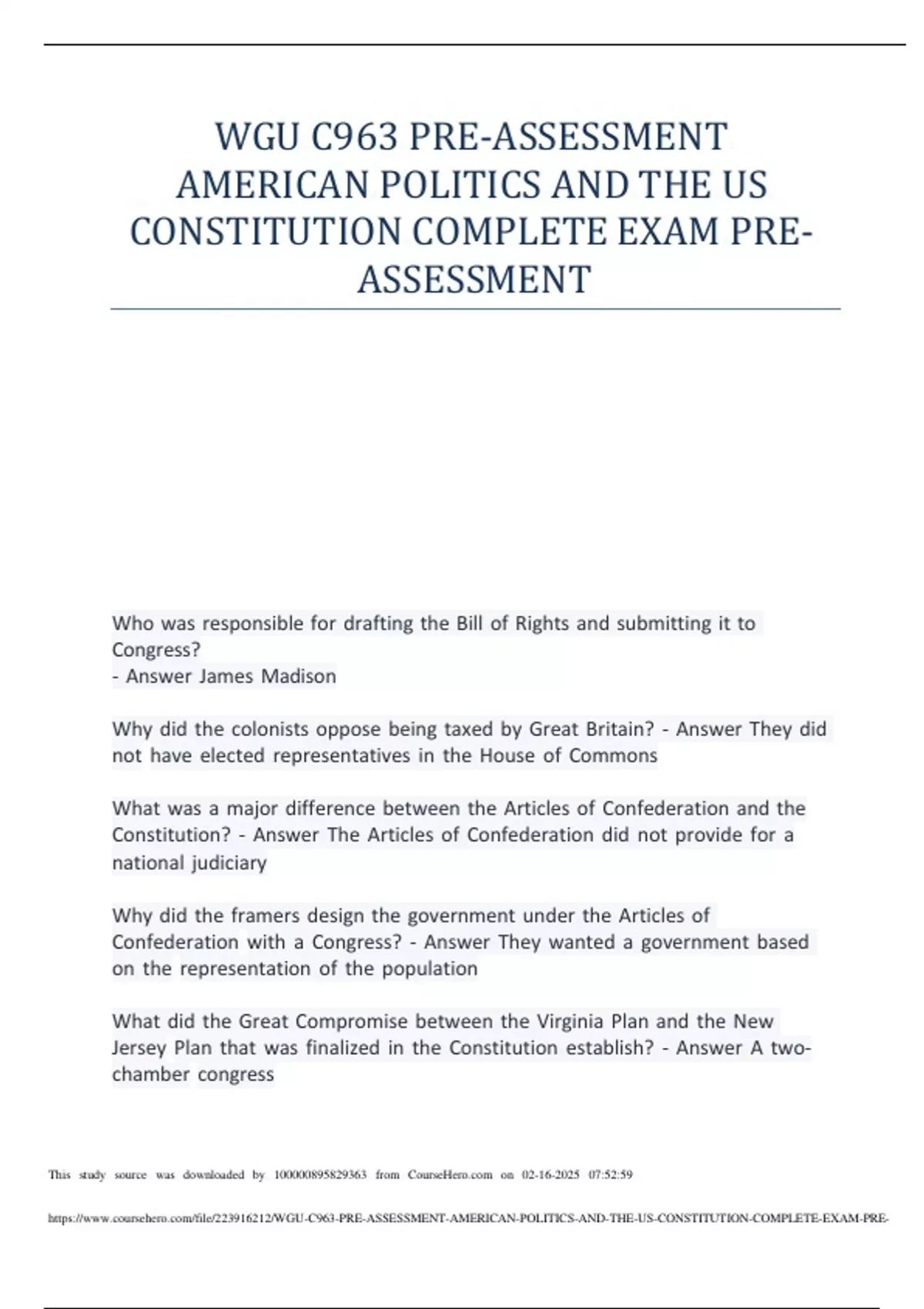 WGU C963 PRE-ASSESSMENT AMERICAN POLITICS AND THE US CONSTITUTION COMPLETE EXAM PRE-ASSESSMENT

Who was responsible for drafting the Bill of Rights and submitting it to Congress?
- Answer James Madison

Why did the colonists oppose being taxed by Great Britain? - Answer They did not have elected representatives in the House of Commons

What was a major difference between the Articles of Confederation and the Constitution? - Answer The Articles of Confederation did not provide for a national judiciary

Why did the framers design the government under the Articles of Confederation with a Congress? - Answer They wanted a government based on the representation of the population

What did the Great Compromise between the Virginia Plan and the New Jersey Plan that was finalized in the Constitution establish? - Answer A two-chamber congress

This study source was downloaded by 100000895829363 from CourseHero.com on 02-16-2025 07:52:59

https://www.coursehero.com/file/223916212/WGU-C963-PRE-ASSESSMENT-AMERICAN-POLITICS-AND-THE-US-CONSTITUTION-COMPLETE-EXAM-PRE-